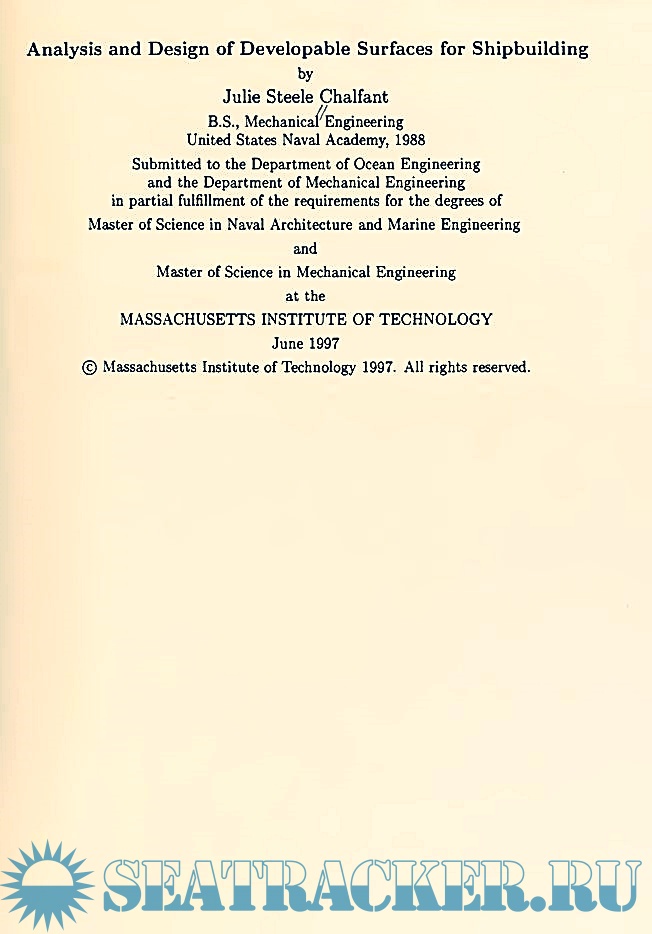 Analysis and Design of Developable Surfaces for Shipbuilding

by

Julie Steele Chalfant

B.S., Mechanical Engineering
United States Naval Academy, 1988

Submitted to the Department of Ocean Engineering
and the Department of Mechanical Engineering
in partial fulfillment of the requirements for the degrees of

Master of Science in Naval Architecture and Marine Engineering

and

Master of Science in Mechanical Engineering

at the

MASSACHUSETTS INSTITUTE OF TECHNOLOGY

June 1997

© Massachusetts Institute of Technology 1997. All rights reserved.

SEATRACKER.RU